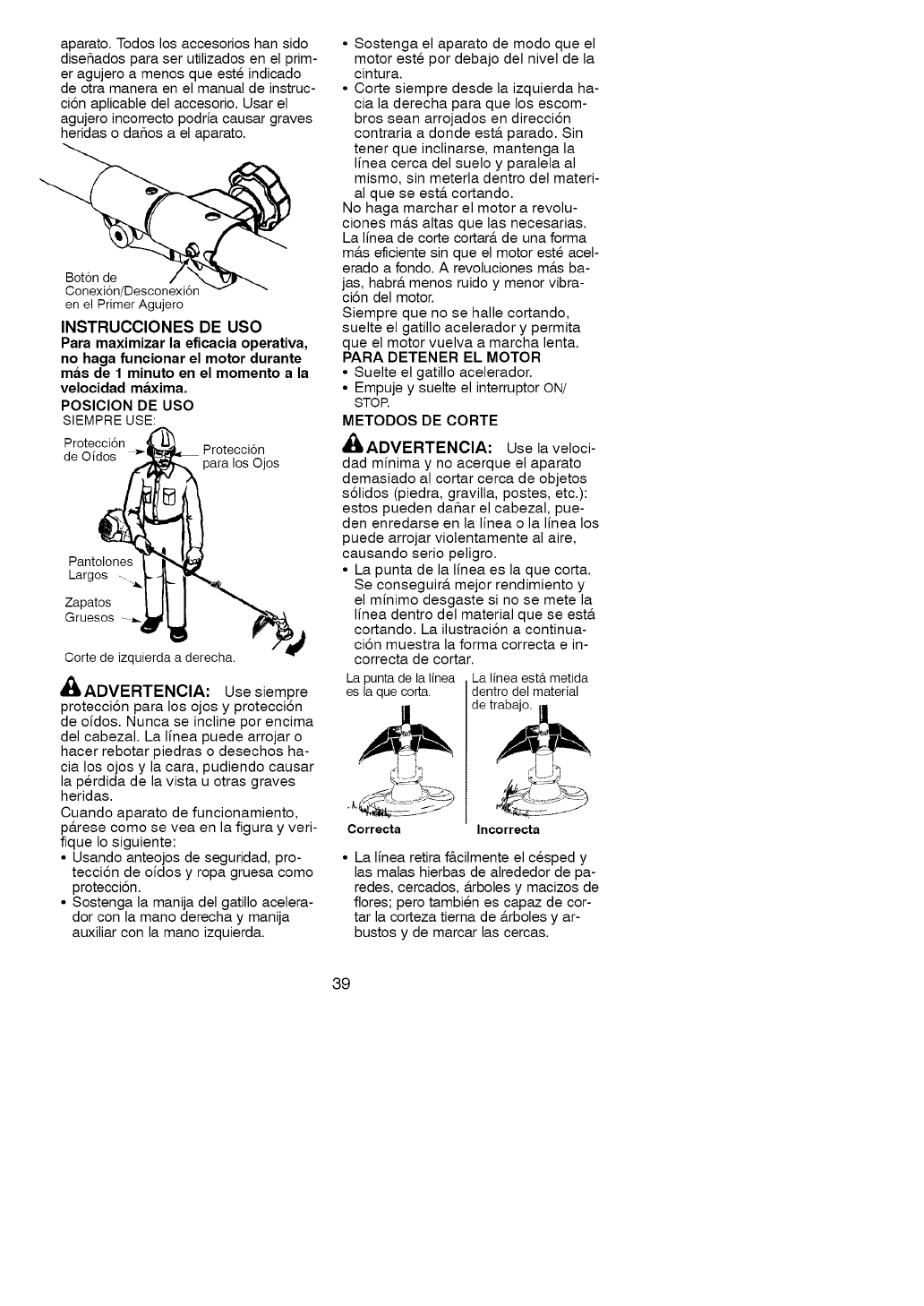 aparato. Todos los accesorios han sido diseñados para ser utilizados en el primer agujero a menos que esté indicado de otra manera en el manual de instrucción aplicable del accesorio. Usar el agujero incorrecto podría causar graves heridas o daños a el aparato.

Botón de
Conexión/Desconexión
en el Primer Agujero

INSTRUCCIONES DE USO
Para maximizar la eficacia operativa, no haga funcionar el motor durante más de 1 minuto en el momento a la velocidad máxima.

POSICION DE USO
SIEMPRE USE:

Protección de Oídos
Protección para los Ojos
Pantolones Largos
Zapatos Gruesos

Corte de izquierda a derecha.

ADVERTENCIA: Use siempre protección para los ojos y protección de oídos. Nunca se incline por encima del cabezal. La línea puede arrojar o hacer rebotar piedras o desechos hacia los ojos y la cara, pudiendo causar la pérdida de la vista u otras graves heridas.

Cuando aparato de funcionamiento, párese como se vea en la figura y verifique lo siguiente:
• Usando anteojos de seguridad, protección de oídos y ropa gruesa como protección.
• Sostenga la manija del gatillo acelerador con la mano derecha y manija auxiliar con la mano izquierda.
• Sostenga el aparato de modo que el motor esté por debajo del nivel de la cintura.
• Corte siempre desde la izquierda hacia la derecha para que los escombros sean arrojados en dirección contraria a donde está parado. Sin tener que inclinarse, mantenga la línea cerca del suelo y paralela al mismo, sin meterla dentro del material que se está cortando.

No haga marchar el motor a revoluciones más altas que las necesarias. La línea de corte cortará de una forma más eficiente sin que el motor esté acelerado a fondo. A revoluciones más bajas, habrá menos ruido y menor vibración del motor.

Siempre que no se halle cortando, suelte el gatillo acelerador y permita que el motor vuelva a marcha lenta.

PARA DETENER EL MOTOR
• Suelte el gatillo acelerador.
• Empuje y suelte el interruptor ON/STOP.

METODOS DE CORTE

ADVERTENCIA: Use la velocidad mínima y no acerque el aparato demasiado al cortar cerca de objetos sólidos (piedra, gravilla, postes, etc.): estos pueden dañar el cabezal, pueden enredarse en la línea o la línea los puede arrojar violentamente al aire, causando serio peligro.

• La punta de la línea es la que corta. Se conseguirá mejor rendimiento y el mínimo desgaste si no se mete la línea dentro del material que se está cortando. La ilustración a continuación muestra la forma correcta e incorrecta de cortar.

La punta de la línea es la que corta.
La línea está metida dentro del material de trabajo.
Correcta
Incorrecta

• La línea retira fâcilmente el césped y las malas hierbas de alrededor de paredes, cercados, árboles y macizos de flores; pero también es capaz de cortar la corteza tierna de árboles y arbustos y de marcar las cercas.

39